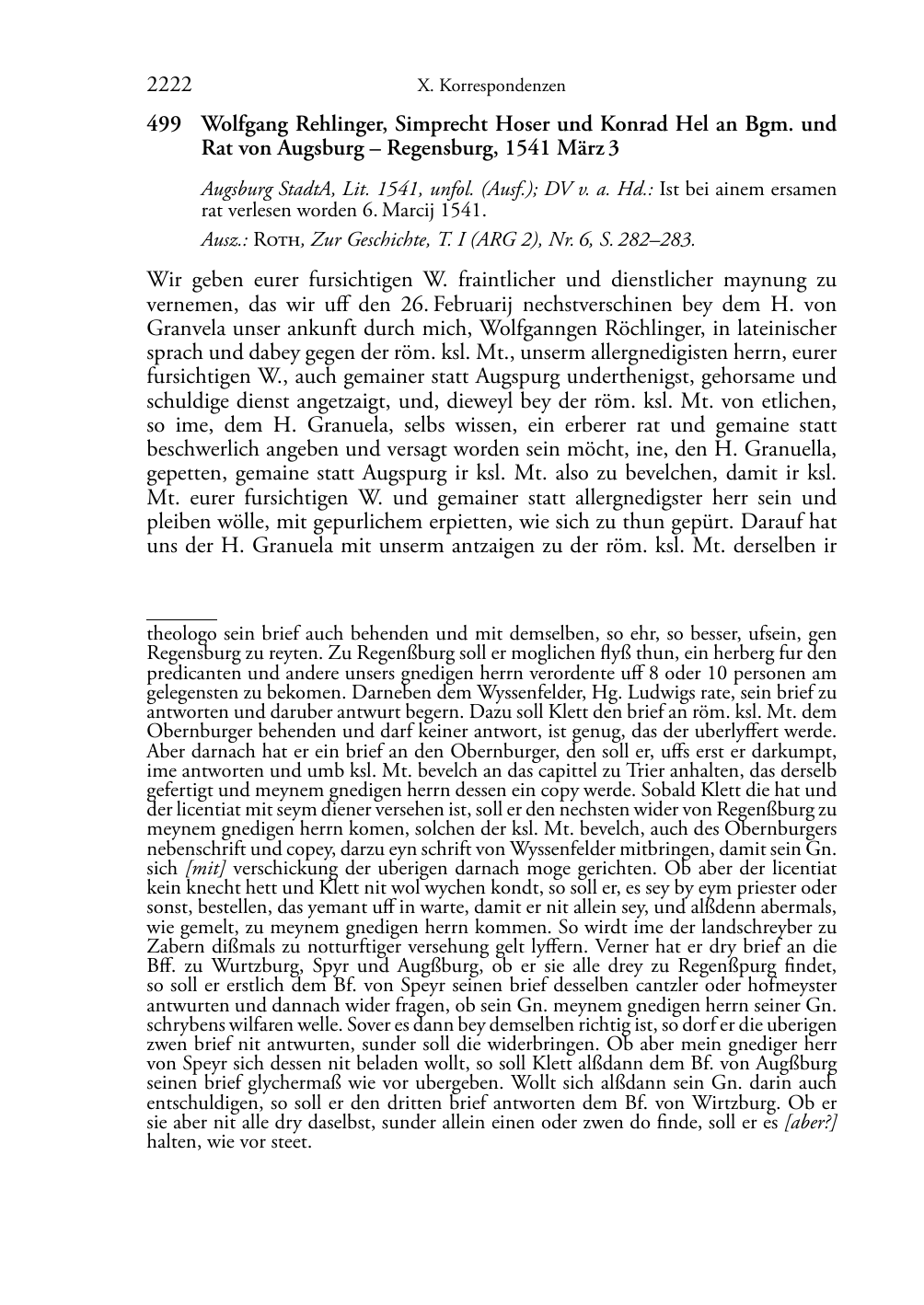 2222 X. Korrespondenzen

499 Wolfgang Rehlinger, Simprecht Hoser und Konrad Hel an Bgm. und Rat von Augsburg – Regensburg, 1541 März 3

Augsburg StadtA, Lit. 1541, unfol. (Ausf.); DV v. a. Hd.: Ist bei ainem ersamen rat verlesen worden 6. Marcij 1541.

Ausz.: Roth, Zur Geschichte, T. I (ARG 2), Nr. 6, S. 282–283.

Wir geben eurer fursichtigen W. fraintlicher und dienstlicher maynung zu vernemen, das wir uff den 26. Februarij nechstverschinen bey dem H. von Granvela unser ankunft durch mich, Wolfganngen Röchlinger, in lateinischer sprach und dabey gegen der röm. ksl. Mt., unserm allergnedigisten herrn, eurer fursichtigen W., auch gemainer statt Augspurg underthenigst, gehorsame und schuldige dienst angetzaigt, und, dieweyl bey der röm. ksl. Mt. von etlichen, so ime, dem H. Granuela, selbs wissen, ein erberer rat und gemaine statt beschwerlich angeben und versagt worden sein möcht, ine, den H. Granuella, gepetten, gemaine statt Augspurg ir ksl. Mt. also zu bevelchen, damit ir ksl. Mt. eurer fursichtigen W. und gemainer statt allergnedigster herr sein und pleiben wölle, mit gepurlichem erpietten, wie sich zu thun gepürt. Darauf hat uns der H. Granuela mit unserm antzaigen zu der röm. ksl. Mt. derselben ir

theologo sein brief auch behenden und mit demselben, so ehr, so besser, ufsein, gen Regensburg zu reyten. Zu Regenßburg soll er moglichen flyß thun, ein herberg fur den predicanten und andere unsers gnedigen herrn verordente uff 8 oder 10 personen am gelegensten zu bekomen. Darneben dem Wyssenfelder, Hg. Ludwigs rate, sein brief zu antworten und daruber antwurt begern. Dazu soll Klett den brief an röm. ksl. Mt. dem Obernburger behenden und darf keiner antwort, ist genug, das der uberlyffert werde. Aber darnach hat er ein brief an den Obernburger, den soll er, uffs erst er darkumpt, ime antworten und umb ksl. Mt. bevelch an das capittel zu Trier anhalten, das derselb gefertigt und meynem gnedigen herrn dessen ein copy werde. Sobald Klett die hat und der licentiat mit seym diener versehen ist, soll er den nechsten wider von Regenßburg zu meynem gnedigen herrn komen, solchen der ksl. Mt. bevelch, auch des Obernburgers nebenschrift und copey, darzu eyn schrift von Wyssenfelder mitbringen, damit sein Gn. sich [mit] verschickung der uberigen darnach moge gerichten. Ob aber der licentiat kein knecht hett und Klett nit wol wychen kondt, so soll er, es sey by eym priester oder sonst, bestellen, das yemant uff in warte, damit er nit allein sey, und alßdenn abermals, wie gemelt, zu meynem gnedigen herrn kommen. So wirdt ime der landschreyber zu Zabern dißmals zu notturftiger versehung gelt lyffern. Verner hat er dry brief an die Bff. zu Wurtzburg, Spyr und Augßburg, ob er sie alle drey zu Regenßpurg findet, so soll er erstlich dem Bf. von Speyr seinen brief desselben cantzler oder hofmeyster antwurten und dannach wider fragen, ob sein Gn. meynem gnedigen herrn seiner Gn. schrybens wilfaren welle. Sover es dann bey demselben richtig ist, so dorf er die uberigen zwen brief nit antwurten, sunder soll die widerbringen. Ob aber mein gnediger herr von Speyr sich dessen nit beladen wollt, so soll Klett alßdann dem Bf. von Augßburg seinen brief glychermaß wie vor ubergeben. Wollt sich alßdann sein Gn. darin auch entschuldigen, so soll er den dritten brief antworten dem Bf. von Wirtzburg. Ob er sie aber nit alle dry daselbst, sunder allein einen oder zwen do finde, soll er es [aber?] halten, wie vor steet.